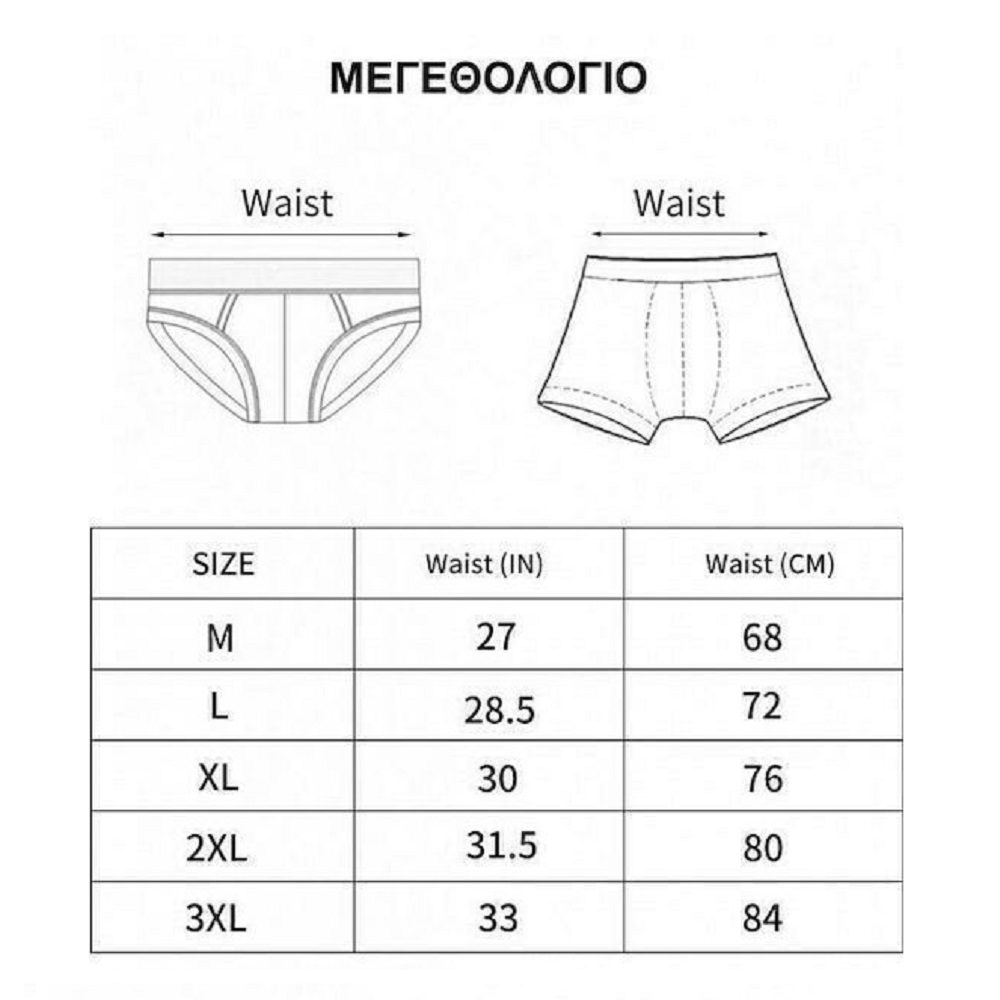 ΜΕΓΕΘΟΛΟΓΙΟ

Waist

Waist

| SIZE | Waist (IN) | Waist (CM) |
|---|---|---|
| M | 27 | 68 |
| L | 28.5 | 72 |
| XL | 30 | 76 |
| 2XL | 31.5 | 80 |
| 3XL | 33 | 84 |